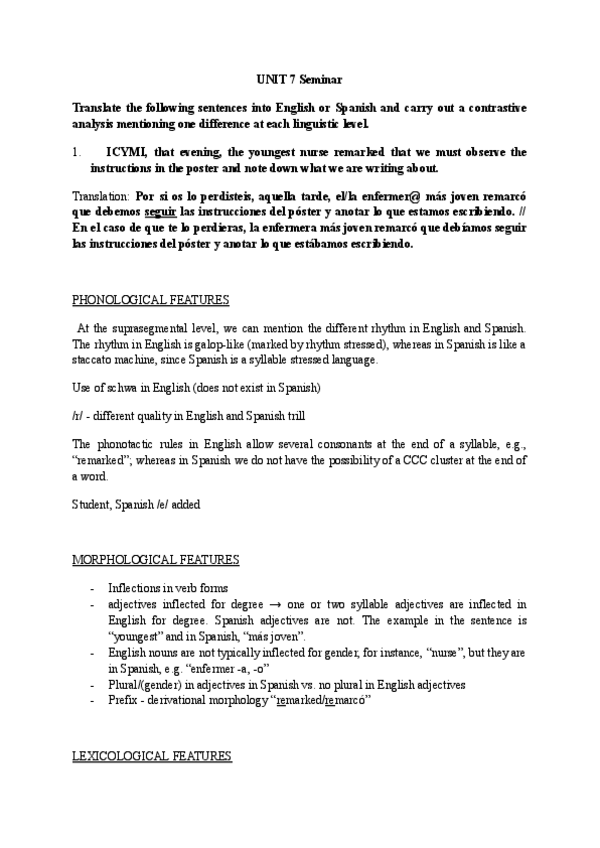 UNIT 7 Seminar

Translate the following sentences into English or Spanish and carry out a contrastive analysis mentioning one difference at each linguistic level.

1. ICYMI, that evening, the youngest nurse remarked that we must observe the instructions in the poster and note down what we are writing about.

Translation: Por si os lo perdisteis, aquella tarde, el/la enfermer@ más joven remarcó que debemos seguir las instrucciones del póster y anotar lo que estamos escribiendo. // En el caso de que te lo perdieras, la enfermera más joven remarcó que debíamos seguir las instrucciones del póster y anotar lo que estábamos escribiendo.

PHONOLOGICAL FEATURES

At the suprasegmental level, we can mention the different rhythm in English and Spanish. The rhythm in English is galop-like (marked by rhythm stressed), whereas in Spanish is like a staccato machine, since Spanish is a syllable stressed language.

Use of schwa in English (does not exist in Spanish)

/r/ - different quality in English and Spanish trill

The phonotactic rules in English allow several consonants at the end of a syllable, e.g., "remarked"; whereas in Spanish we do not have the possibility of a CCC cluster at the end of a word.

Student, Spanish /e/ added

MORPHOLOGICAL FEATURES

- Inflections in verb forms
- adjectives inflected for degree → one or two syllable adjectives are inflected in English for degree. Spanish adjectives are not. The example in the sentence is "youngest" and in Spanish, "más joven".
- English nouns are not typically inflected for gender, for instance, "nurse", but they are in Spanish, e.g. "enfermer -a, -o"
- Plural/(gender) in adjectives in Spanish vs. no plural in English adjectives
- Prefix - derivational morphology "remarked/remarcó"

LEXICOLOGICAL FEATURES